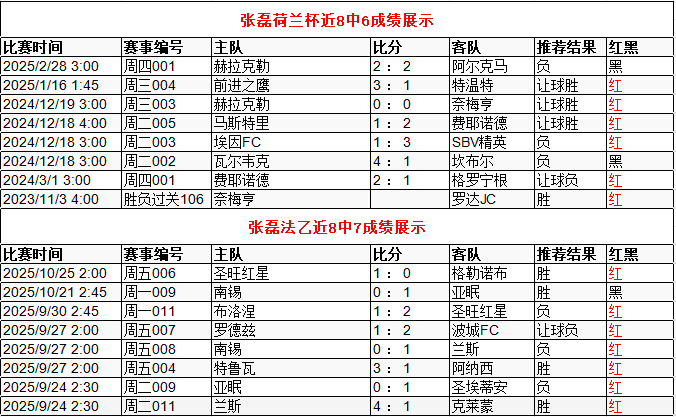 张磊荷兰杯近8中6成绩展示

| 比赛时间 | 赛事编号 | 主队 | 比分 | 客队 | 推荐结果 | 红黑 |
|---|---|---|---|---|---|---|
| 2025/2/28 3:00 | 周四001 | 赫拉克勒 | 2：2 | 阿尔克马 | 负 | 黑 |
| 2025/1/16 1:45 | 周三004 | 前进之鹰 | 3：1 | 特温特 | 让球胜 | 红 |
| 2024/12/19 3:00 | 周三003 | 赫拉克勒 | 0：0 | 奈梅亨 | 让球胜 | 红 |
| 2024/12/18 4:00 | 周二005 | 马斯特里 | 1：2 | 费耶诺德 | 让球胜 | 红 |
| 2024/12/18 3:00 | 周二003 | 埃因FC | 1：3 | SBV精英 | 负 | 红 |
| 2024/12/18 3:00 | 周二002 | 瓦尔韦克 | 4：1 | 坎布尔 | 负 | 黑 |
| 2024/3/1 3:00 | 周四001 | 费耶诺德 | 2：1 | 格罗宁根 | 让球负 | 红 |
| 2023/11/3 4:00 | 胜负过关106 | 奈梅亨 | | 罗达JC | 胜 | 红 |

张磊法乙近8中7成绩展示

| 比赛时间 | 赛事编号 | 主队 | 比分 | 客队 | 推荐结果 | 红黑 |
|---|---|---|---|---|---|---|
| 2025/10/25 2:00 | 周五006 | 圣旺红星 | 1：0 | 格勒诺布 | 胜 | 红 |
| 2025/10/21 2:45 | 周一009 | 南锡 | 0：1 | 亚眠 | 胜 | 黑 |
| 2025/9/30 2:45 | 周一011 | 布洛涅 | 1：2 | 圣旺红星 | 负 | 红 |
| 2025/9/27 2:00 | 周五007 | 罗德兹 | 1：2 | 波城FC | 让球负 | 红 |
| 2025/9/27 2:00 | 周五008 | 南锡 | 0：1 | 兰斯 | 负 | 红 |
| 2025/9/27 2:00 | 周五004 | 特鲁瓦 | 3：1 | 阿纳西 | 胜 | 红 |
| 2025/9/24 2:30 | 周二009 | 亚眠 | 0：1 | 圣埃蒂安 | 负 | 红 |
| 2025/9/24 2:30 | 周二011 | 兰斯 | 4：1 | 克莱蒙 | 胜 | 红 |